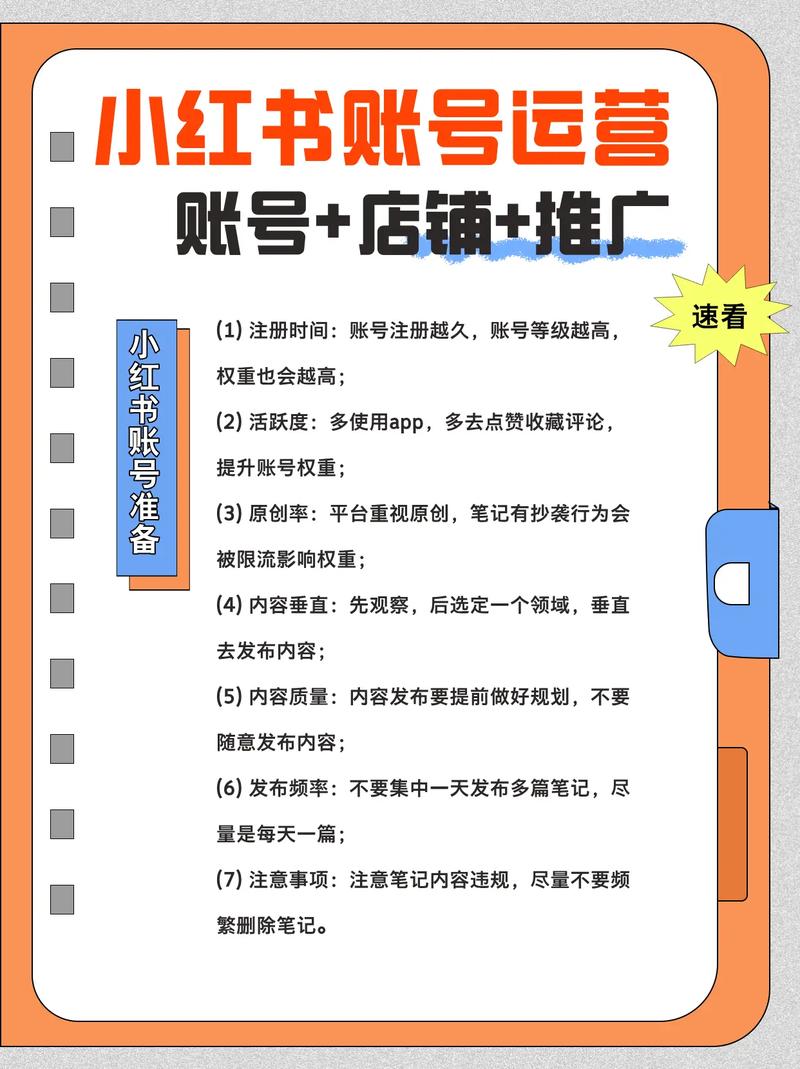 小红书账号运营

账号+店铺+推广

速看

小红书账号准备

(1) 注册时间：账号注册越久，账号等级越高，权重也会越高；

(2) 活跃度：多使用app，多去点赞收藏评论，提升账号权重；

(3) 原创率：平台重视原创，笔记有抄袭行为会被限流影响权重；

(4) 内容垂直：先观察，后选定一个领域，垂直去发布内容；

(5) 内容质量：内容发布要提前做好规划，不要随意发布内容；

(6) 发布频率：不要集中一天发布多篇笔记，尽量是每天一篇；

(7) 注意事项：注意笔记内容违规，尽量不要频繁删除笔记。